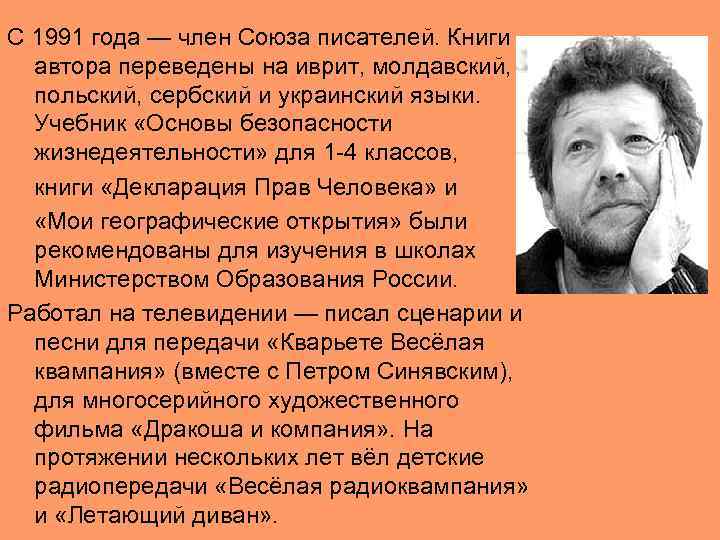 С 1991 года — член Союза писателей. Книги автора переведены на иврит, молдавский, польский, сербский и украинский языки. Учебник «Основы безопасности жизнедеятельности» для 1-4 классов, книги «Декларация Прав Человека» и «Мои географические открытия» были рекомендованы для изучения в школах Министерством Образования России.

Работал на телевидении — писал сценарии и песни для передачи «Кварьете Весёлая квампания» (вместе с Петром Синявским), для многосерийного художественного фильма «Дракоша и компания». На протяжении нескольких лет вёл детские радиопередачи «Весёлая радиоквампания» и «Летающий диван».